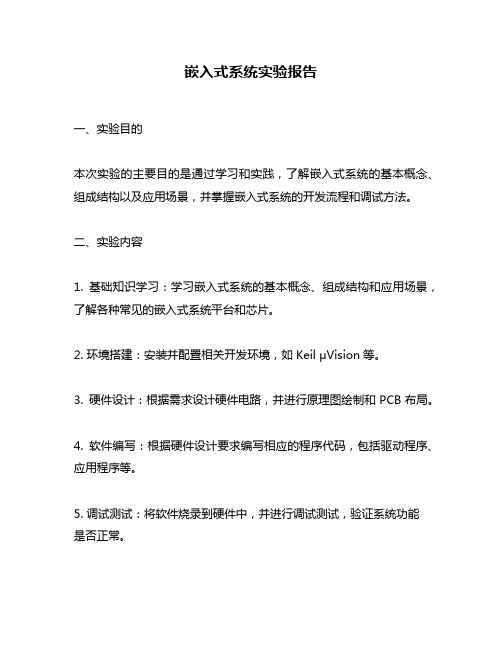 嵌入式系统实验报告

一、实验目的

本次实验的主要目的是通过学习和实践，了解嵌入式系统的基本概念、组成结构以及应用场景，并掌握嵌入式系统的开发流程和调试方法。

二、实验内容

1. 基础知识学习：学习嵌入式系统的基本概念、组成结构和应用场景，了解各种常见的嵌入式系统平台和芯片。

2. 环境搭建：安装并配置相关开发环境，如 Keil µVision 等。

3. 硬件设计：根据需求设计硬件电路，并进行原理图绘制和 PCB 布局。

4. 软件编写：根据硬件设计要求编写相应的程序代码，包括驱动程序、应用程序等。

5. 调试测试：将软件烧录到硬件中，并进行调试测试，验证系统功能是否正常。